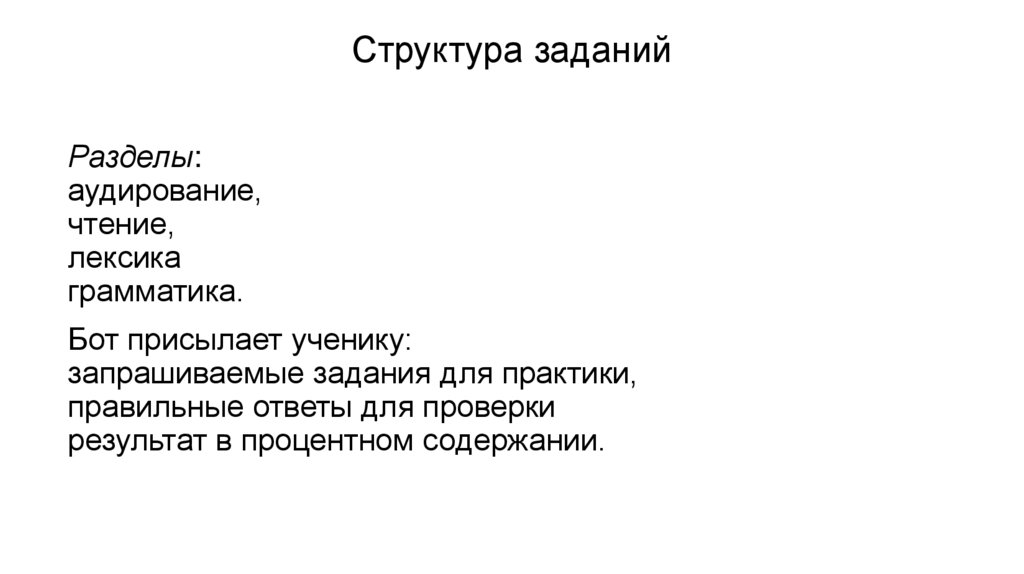 Структура заданий

Разделы:
аудирование,
чтение,
лексика
грамматика.

Бот присылает ученику:
запрашиваемые задания для практики,
правильные ответы для проверки
результат в процентном содержании.